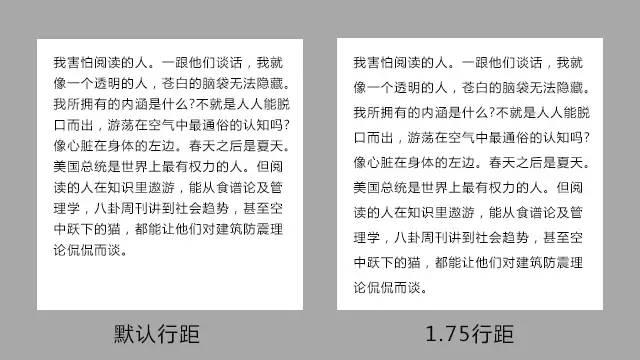 我害怕阅读的人。一跟他们谈话，我就像一个透明的人，苍白的脑袋无法隐藏。我所拥有的内涵是什么?不就是人人能脱口而出，游荡在空气中最通俗的认知吗?像心脏在身体的左边。春天之后是夏天。美国总统是世界上最有权力的人。但阅读的人在知识里遨游，能从食谱论及管理学，八卦周刊讲到社会趋势，甚至空中跃下的猫，都能让他们对建筑防震理论侃侃而谈。

默认行距

我害怕阅读的人。一跟他们谈话，我就像一个透明的人，苍白的脑袋无法隐藏。我所拥有的内涵是什么?不就是人人能脱口而出，游荡在空气中最通俗的认知吗?像心脏在身体的左边。春天之后是夏天。美国总统是世界上最有权力的人。但阅读的人在知识里遨游，能从食谱论及管理学，八卦周刊讲到社会趋势，甚至空中跃下的猫，都能让他们对建筑防震理论侃侃而谈。

1.75行距